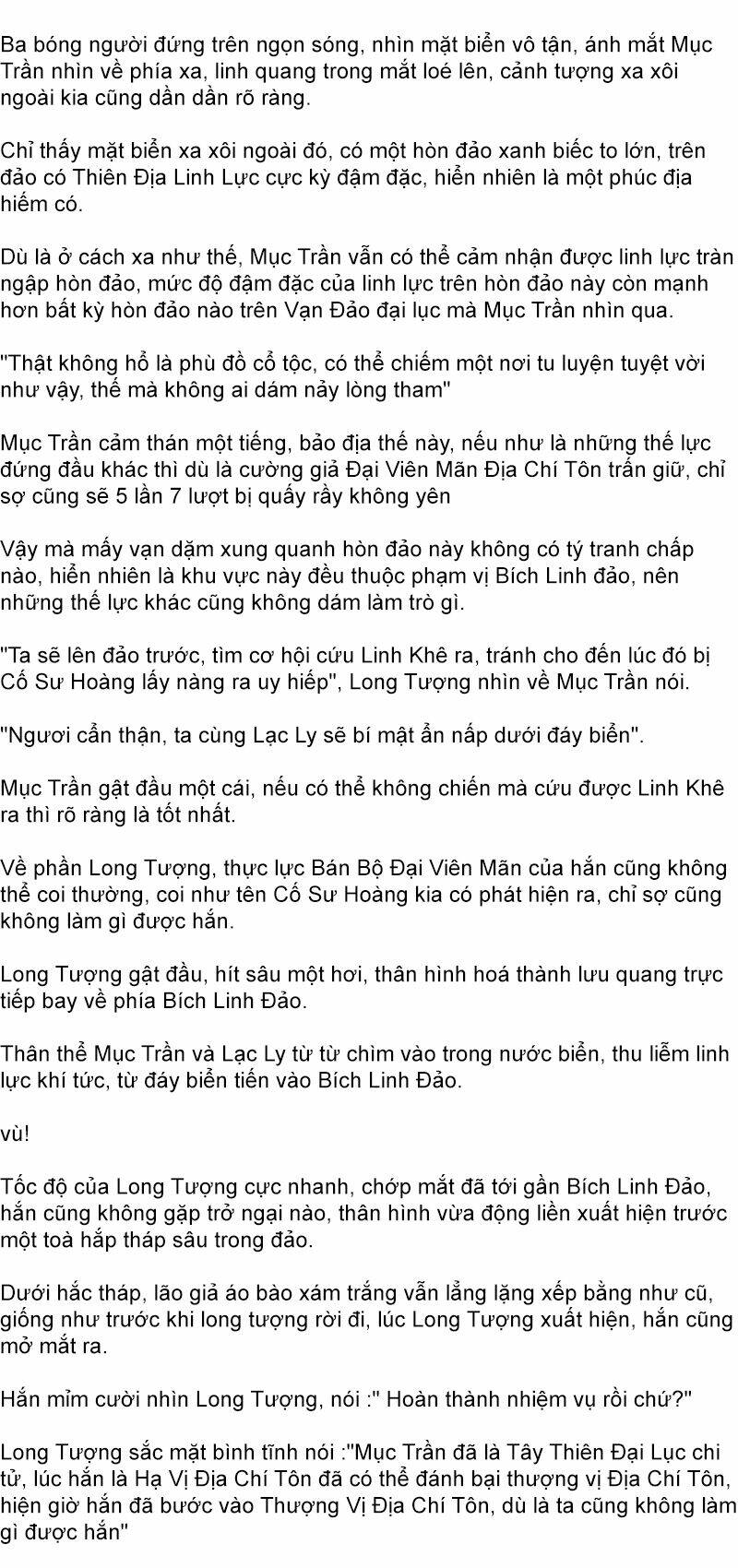 Ba bóng người đứng trên ngọn sóng, nhìn mặt biển vô tận, ánh mắt Mục Trần nhìn về phía xa, linh quang trong mắt loé lên, cảnh tượng xa xôi ngoài kia cũng dần dần rõ ràng.

Chỉ thấy mặt biển xa xôi ngoài đó, có một hòn đảo xanh biếc to lớn, trên đảo có Thiên Địa Linh Lực cực kỳ đậm đặc, hiển nhiên là một phúc địa hiếm có.

Dù là ở cách xa như thế, Mục Trần vẫn có thể cảm nhận được linh lực tràn ngập hòn đảo, mức độ đậm đặc của linh lực trên hòn đảo này còn mạnh hơn bất kỳ hòn đảo nào trên Vạn Đảo đại lục mà Mục Trần nhìn qua.

"Thật không hổ là phù đồ cổ tộc, có thể chiếm một nơi tu luyện tuyệt vời như vậy, thế mà không ai dám nảy lòng tham"

Mục Trần cảm thán một tiếng, bảo địa thế này, nếu như là những thế lực đứng đầu khác thì dù là cường giả Đại Viên Mãn Địa Chí Tôn trấn giữ, chỉ sợ cũng sẽ 5 lần 7 lượt bị quấy rầy không yên

Vậy mà mấy vạn dặm xung quanh hòn đảo này không có tý tranh chấp nào, hiển nhiên là khu vực này đều thuộc phạm vị Bích Linh đảo, nên những thế lực khác cũng không dám làm trò gì.

"Ta sẽ lên đảo trước, tìm cơ hội cứu Linh Khê ra, tránh cho đến lúc đó bị Cố Sư Hoàng lấy nàng ra uy hiếp", Long Tượng nhìn về Mục Trần nói.

"Ngươi cẩn thận, ta cùng Lạc Ly sẽ bí mật ẩn nấp dưới đáy biển".

Mục Trần gật đầu một cái, nếu có thể không chiến mà cứu được Linh Khê ra thì rõ ràng là tốt nhất.

Về phần Long Tượng, thực lực Bán Bộ Đại Viên Mãn của hắn cũng không thể coi thường, coi như tên Cố Sư Hoàng kia có phát hiện ra, chỉ sợ cũng không làm gì được hắn.

Long Tượng gật đầu, hít sâu một hơi, thân hình hoá thành lưu quang trực tiếp bay về phía Bích Linh Đảo.

Thân thể Mục Trần và Lạc Ly từ từ chìm vào trong nước biển, thu liễm linh lực khí tức, từ đáy biển tiến vào Bích Linh Đảo.

vù!

Tốc độ của Long Tượng cực nhanh, chớp mắt đã tới gần Bích Linh Đảo, hắn cũng không gặp trở ngại nào, thân hình vừa động liền xuất hiện trước một toà hắp tháp sâu trong đảo.

Dưới hắc tháp, lão giả áo bào xám trắng vẫn lẳng lặng xếp bằng như cũ, giống như trước khi long tượng rời đi, lúc Long Tượng xuất hiện, hắn cũng mở mắt ra.

Hắn mỉm cười nhìn Long Tượng, nói :" Hoàn thành nhiệm vụ rồi chứ?"

Long Tượng sắc mặt bình tĩnh nói :"Mục Trần đã là Tây Thiên Đại Lục chi tử, lúc hắn là Hạ Vị Địa Chí Tôn đã có thể đánh bại thượng vị Địa Chí Tôn, hiện giờ hắn đã bước vào Thượng Vị Địa Chí Tôn, dù là ta cũng không làm gì được hắn"